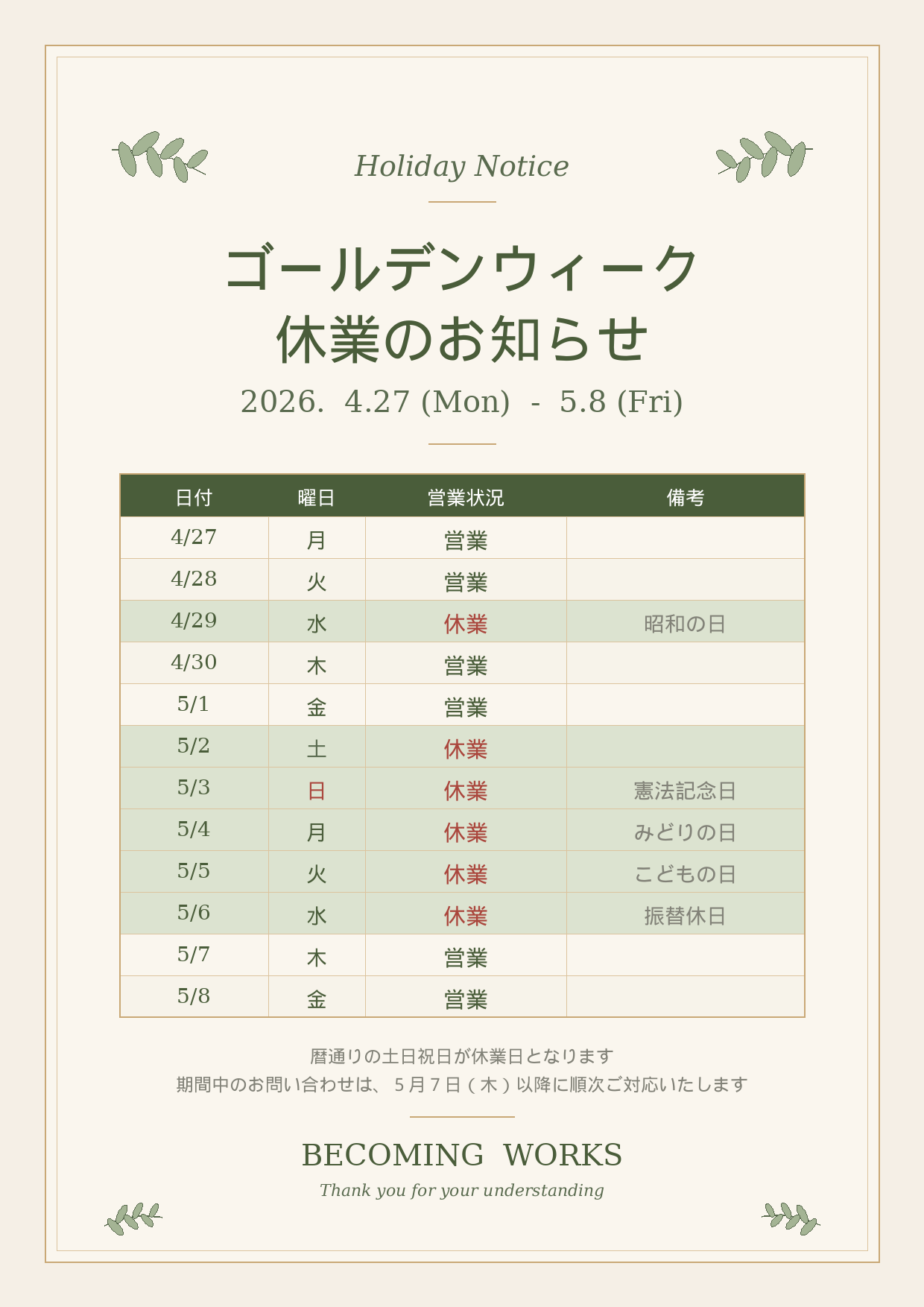 Holiday Notice

ゴールデンウィーク
休業のお知らせ

2026. 4.27 (Mon) - 5.8 (Fri)

| 日付 | 曜日 | 営業状況 | 備考 |
|---|---|---|---|
| 4/27 | 月 | 営業 | |
| 4/28 | 火 | 営業 | |
| 4/29 | 水 | 休業 | 昭和の日 |
| 4/30 | 木 | 営業 | |
| 5/1 | 金 | 営業 | |
| 5/2 | 土 | 休業 | |
| 5/3 | 日 | 休業 | 憲法記念日 |
| 5/4 | 月 | 休業 | みどりの日 |
| 5/5 | 火 | 休業 | こどもの日 |
| 5/6 | 水 | 休業 | 振替休日 |
| 5/7 | 木 | 営業 | |
| 5/8 | 金 | 営業 | |

暦通りの土日祝日が休業日となります
期間中のお問い合わせは、5月7日(木)以降に順次ご対応いたします

BECOMING WORKS
Thank you for your understanding